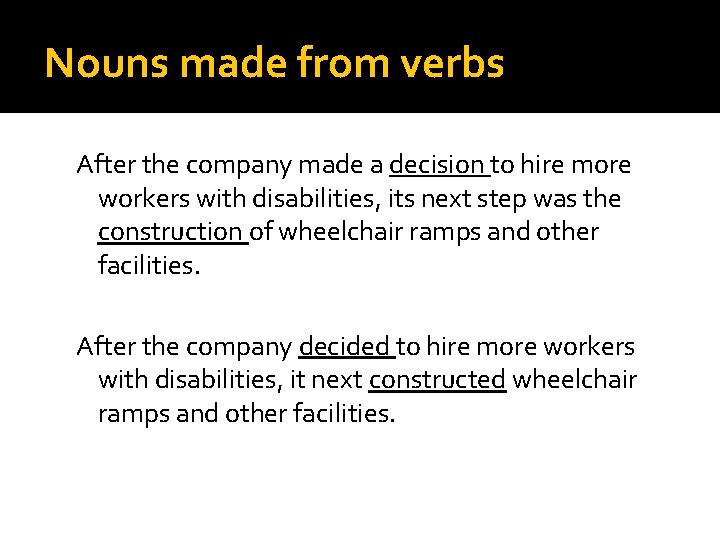 Nouns made from verbs

After the company made a decision to hire more workers with disabilities, its next step was the construction of wheelchair ramps and other facilities.

After the company decided to hire more workers with disabilities, it next constructed wheelchair ramps and other facilities.